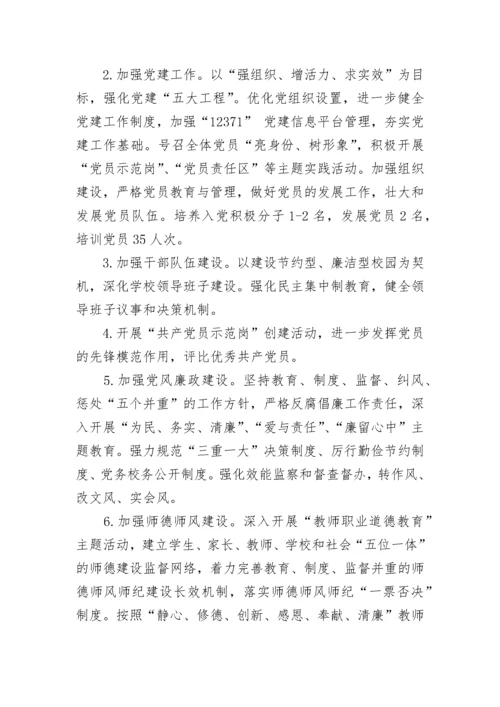 2.加强党建工作。以“强组织、增活力、求实效”为目标，强化党建“五大工程”。优化党组织设置，进一步健全党建工作制度，加强“12371” 党建信息平台管理，夯实党建工作基础。号召全体党员“亮身份、树形象”，积极开展“党员示范岗”、“党员责任区”等主题实践活动。加强组织建设，严格党员教育与管理，做好党员的发展工作，壮大和发展党员队伍。培养入党积极分子1-2名，发展党员2名，培训党员35人次。

3.加强干部队伍建设。以建设节约型、廉洁型校园为契机，深化学校领导班子建设。强化民主集中制教育，健全领导班子议事和决策机制。

4.开展“共产党员示范岗”创建活动，进一步发挥党员的先锋模范作用，评比优秀共产党员。

5.加强党风廉政建设。坚持教育、制度、监督、纠风、惩处“五个并重”的工作方针，严格反腐倡廉工作责任，深入开展“为民、务实、清廉”、“爱与责任”、“廉留心中”主题教育。强力规范“三重一大”决策制度、厉行勤俭节约制度、党务校务公开制度。强化效能监察和督查督办，转作风、改文风、实会风。

6.加强师德师风建设。深入开展“教师职业道德教育”主题活动，建立学生、家长、教师、学校和社会“五位一体”的师德建设监督网络，着力完善教育、制度、监督并重的师德师风师纪建设长效机制，落实师德师风师纪“一票否决”制度。按照“静心、修德、创新、感恩、奉献、清廉”教师